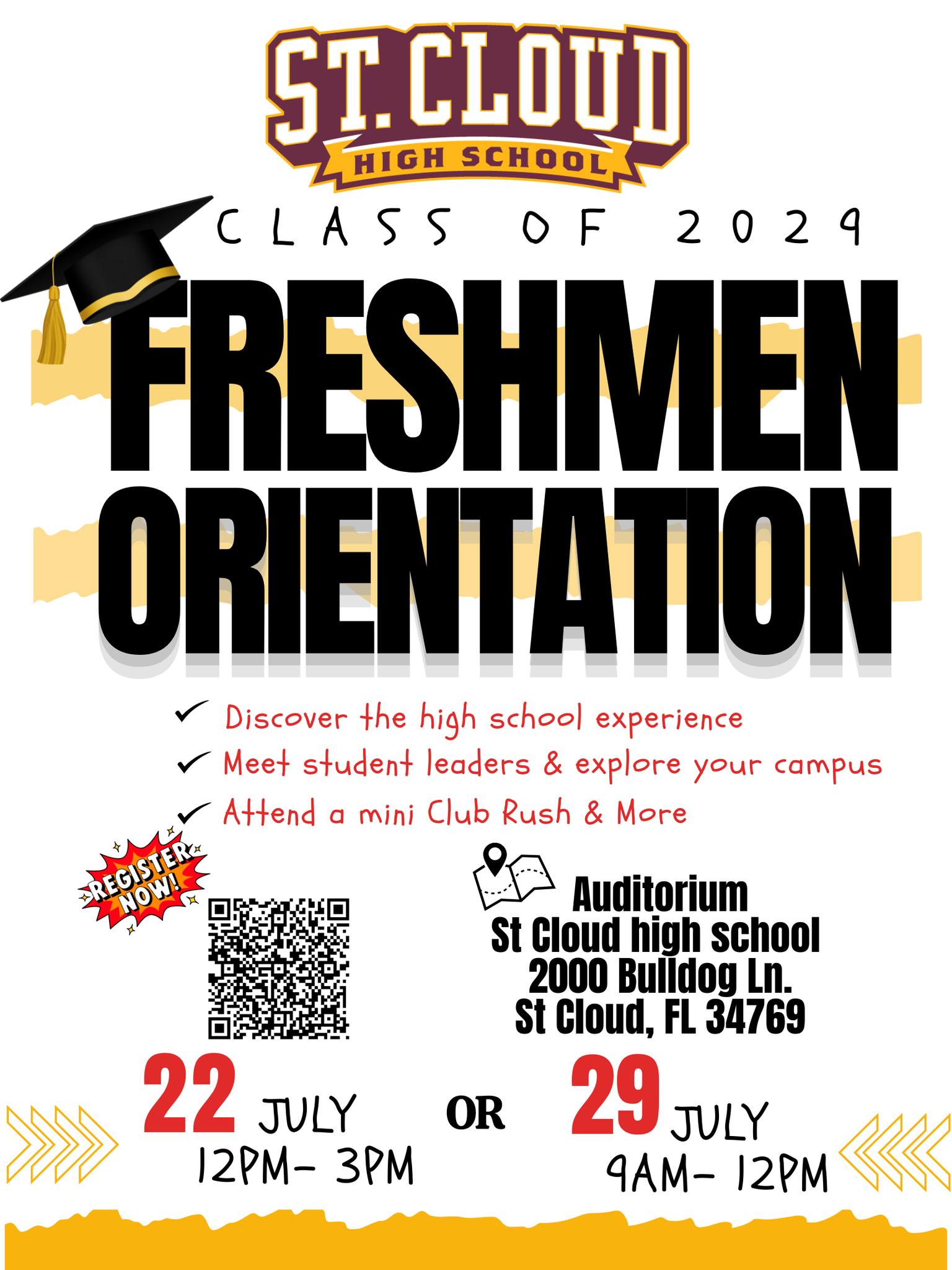 ST. CLOUD
HIGH SCHOOL

CLASS OF 2029

FRESHMEN
ORIENTATION

✓ Discover the high school experience
✓ Meet student leaders & explore your campus
✓ Attend a mini Club Rush & More

REGISTER NOW!

Auditorium
St Cloud high school
2000 Bulldog Ln.
St Cloud, FL 34769

22 JULY
12PM- 3PM

OR

29 JULY
9AM- 12PM